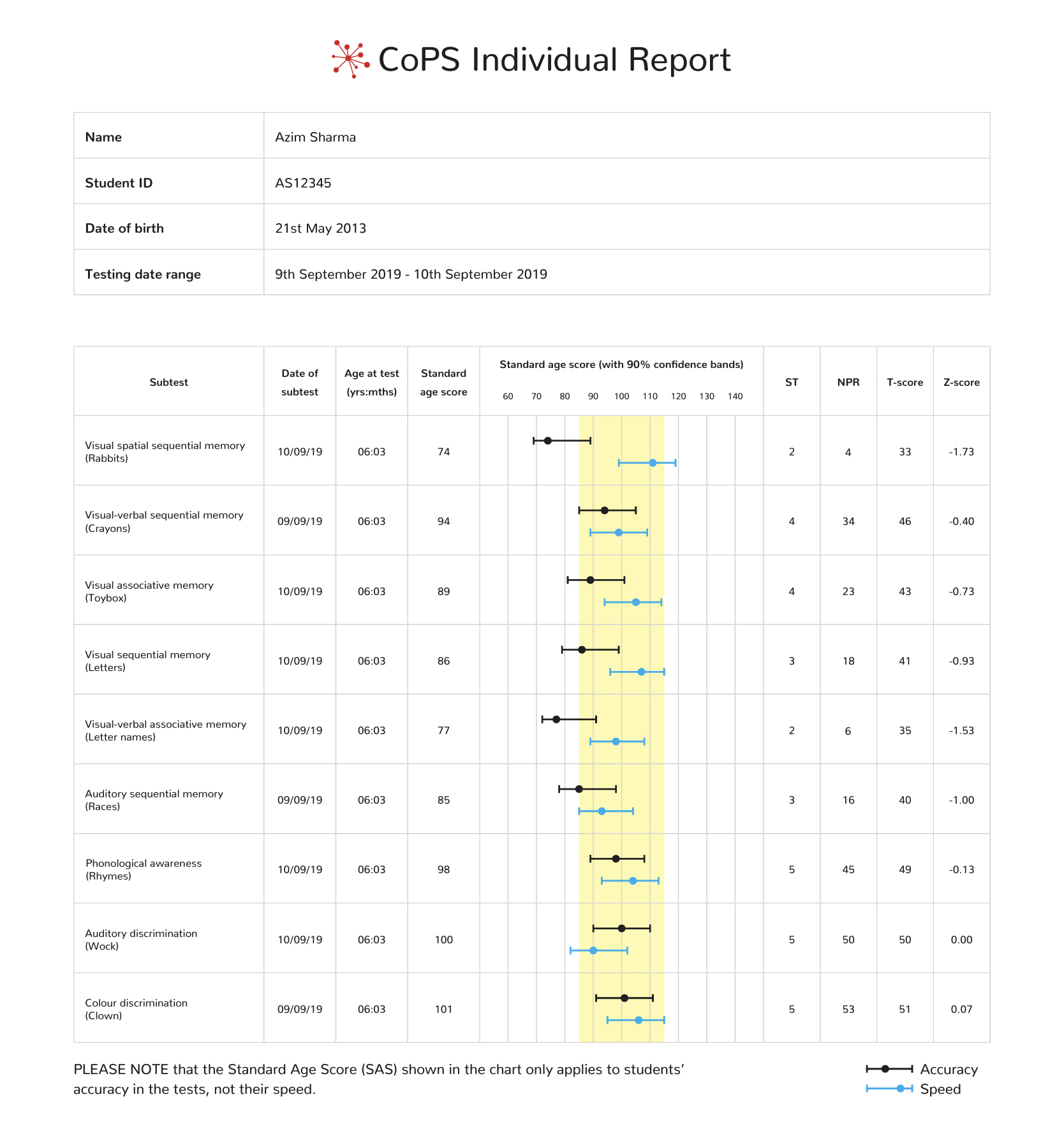 CoPS Individual Report

| Name | Azim Sharma |
|---|---|
| Student ID | AS12345 |
| Date of birth | 21st May 2013 |
| Testing date range | 9th September 2019 - 10th September 2019 |

| Subtest | Date of subtest | Age at test (yrs:mths) | Standard age score | Standard age score (with 90% confidence bands) 60 70 80 90 100 110 120 130 140 | ST | NPR | T-score | Z-score |
|---|---|---|---|---|---|---|---|---|
| Visual spatial sequential memory (Rabbits) | 10/09/19 | 06:03 | 74 | | 2 | 4 | 33 | -1.73 |
| Visual-verbal sequential memory (Crayons) | 09/09/19 | 06:03 | 94 | | 4 | 34 | 46 | -0.40 |
| Visual associative memory (Toybox) | 10/09/19 | 06:03 | 89 | | 4 | 23 | 43 | -0.73 |
| Visual sequential memory (Letters) | 10/09/19 | 06:03 | 86 | | 3 | 18 | 41 | -0.93 |
| Visual-verbal associative memory (Letter names) | 10/09/19 | 06:03 | 77 | | 2 | 6 | 35 | -1.53 |
| Auditory sequential memory (Races) | 09/09/19 | 06:03 | 85 | | 3 | 16 | 40 | -1.00 |
| Phonological awareness (Rhymes) | 10/09/19 | 06:03 | 98 | | 5 | 45 | 49 | -0.13 |
| Auditory discrimination (Wock) | 10/09/19 | 06:03 | 100 | | 5 | 50 | 50 | 0.00 |
| Colour discrimination (Clown) | 09/09/19 | 06:03 | 101 | | 5 | 53 | 51 | 0.07 |

PLEASE NOTE that the Standard Age Score (SAS) shown in the chart only applies to students' accuracy in the tests, not their speed.

Accuracy
Speed